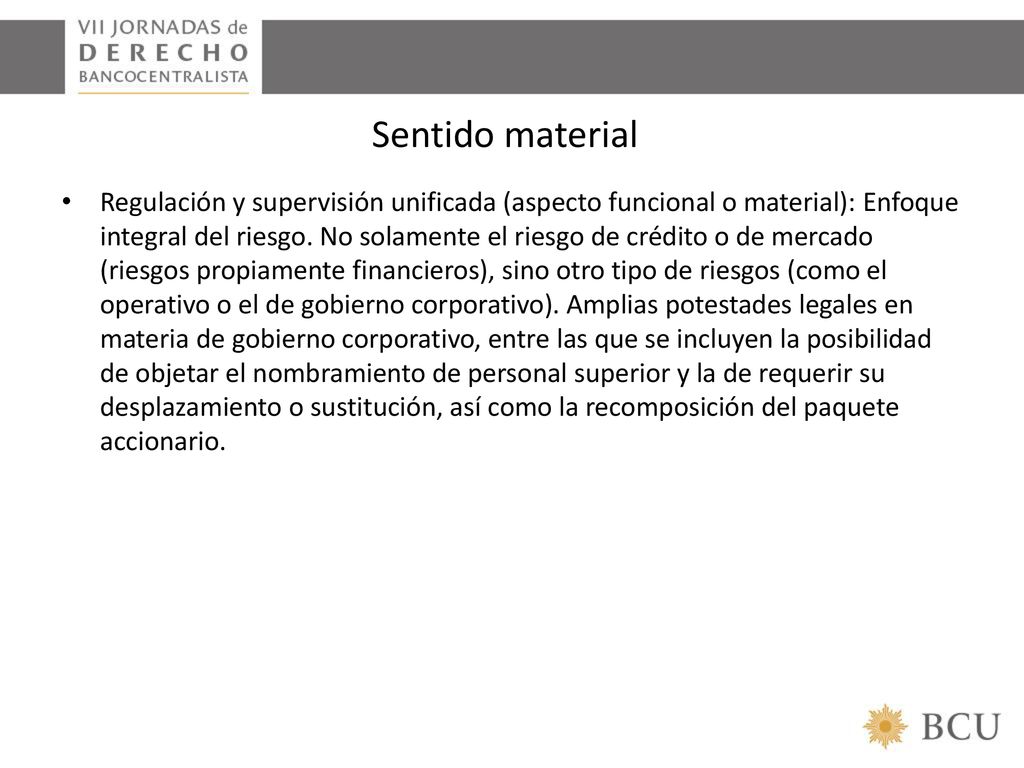 VII JORNADAS de
DERECHO
BANCOCENTRALISTA

Sentido material

• Regulación y supervisión unificada (aspecto funcional o material): Enfoque integral del riesgo. No solamente el riesgo de crédito o de mercado (riesgos propiamente financieros), sino otro tipo de riesgos (como el operativo o el de gobierno corporativo). Amplias potestades legales en materia de gobierno corporativo, entre las que se incluyen la posibilidad de objetar el nombramiento de personal superior y la de requerir su desplazamiento o sustitución, así como la recomposición del paquete accionario.

BCU